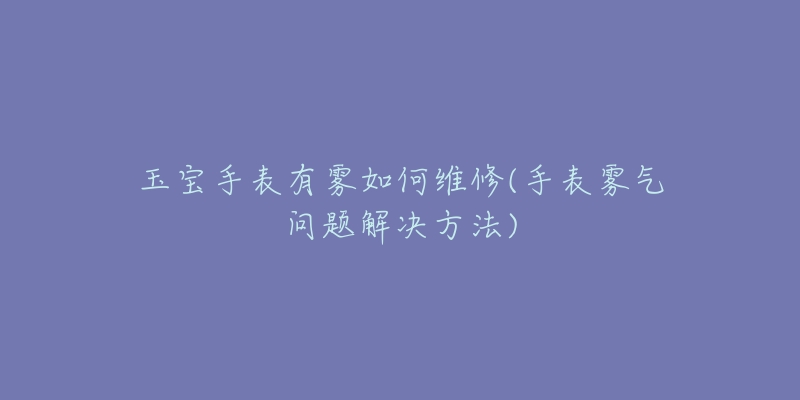 玉宝手表有雾如何维修(手表雾气问题解决方法)